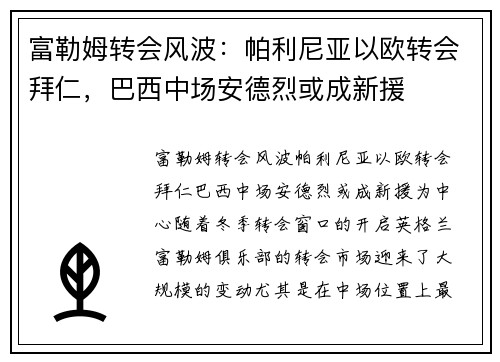 富勒姆转会风波：帕利尼亚以欧转会拜仁，巴西中场安德烈或成新援

富勒姆转会风波帕利尼亚以欧转会拜仁巴西中场安德烈或成新援为中心随着冬季转会窗口的开启英格兰富勒姆俱乐部的转会市场迎来了大规模的变动尤其是在中场位置上最